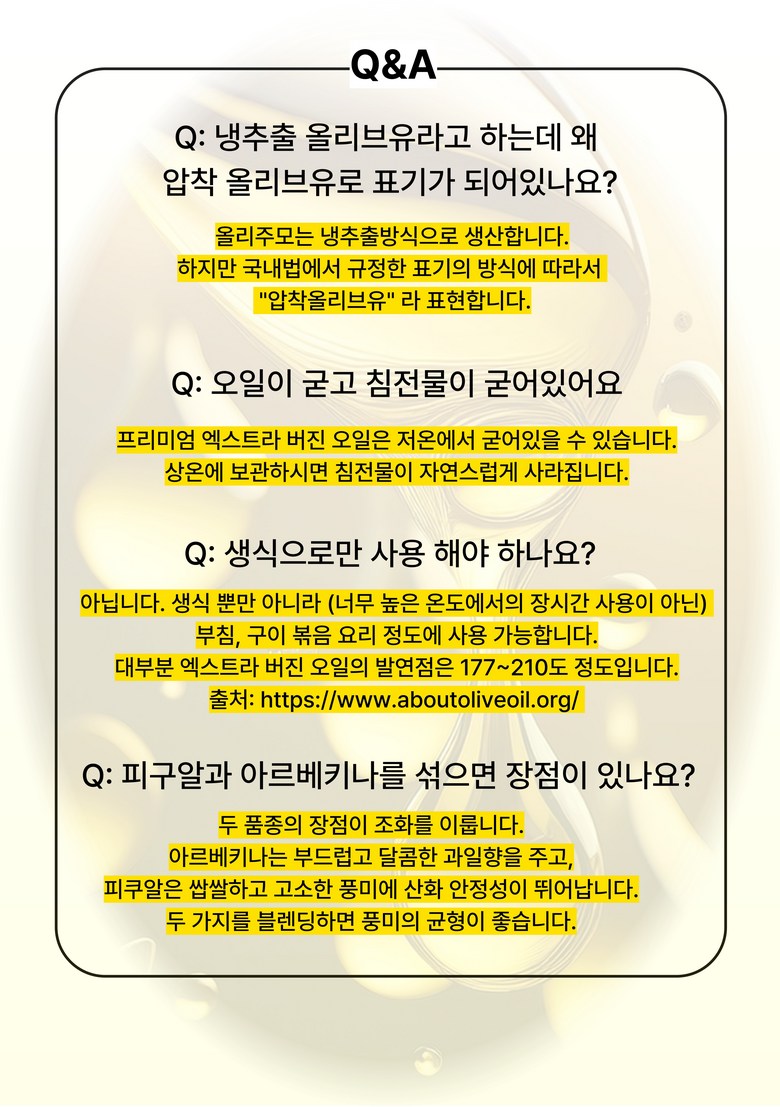 Q&A

Q: 냉추출 올리브유라고 하는데 왜 압착 올리브유로 표기가 되어있나요?

올리주모는 냉추출방식으로 생산합니다.
하지만 국내법에서 규정한 표기의 방식에 따라서
"압착올리브유" 라 표현합니다.

Q: 오일이 굳고 침전물이 굳어있어요

프리미엄 엑스트라 버진 오일은 저온에서 굳어있을 수 있습니다.
상온에 보관하시면 침전물이 자연스럽게 사라집니다.

Q: 생식으로만 사용 해야 하나요?

아닙니다. 생식 뿐만 아니라 (너무 높은 온도에서의 장시간 사용이 아닌)
부침, 구이 볶음 요리 정도에 사용 가능합니다.
대부분 엑스트라 버진 오일의 발연점은 177~210도 정도입니다.
출처: https://www.aboutoliveoil.org/

Q: 피구알과 아르베키나를 섞으면 장점이 있나요?

두 품종의 장점이 조화를 이룹니다.
아르베키나는 부드럽고 달콤한 과일향을 주고,
피쿠알은 쌉쌀하고 고소한 풍미에 산화 안정성이 뛰어납니다.
두 가지를 블렌딩하면 풍미의 균형이 좋습니다.